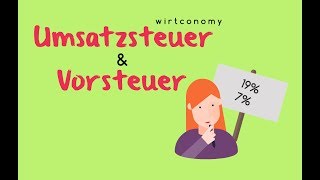 wirtconomy

Umsatzsteuer
&
Vorsteuer

19%
7%